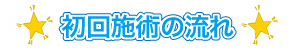 初回施術の流れ